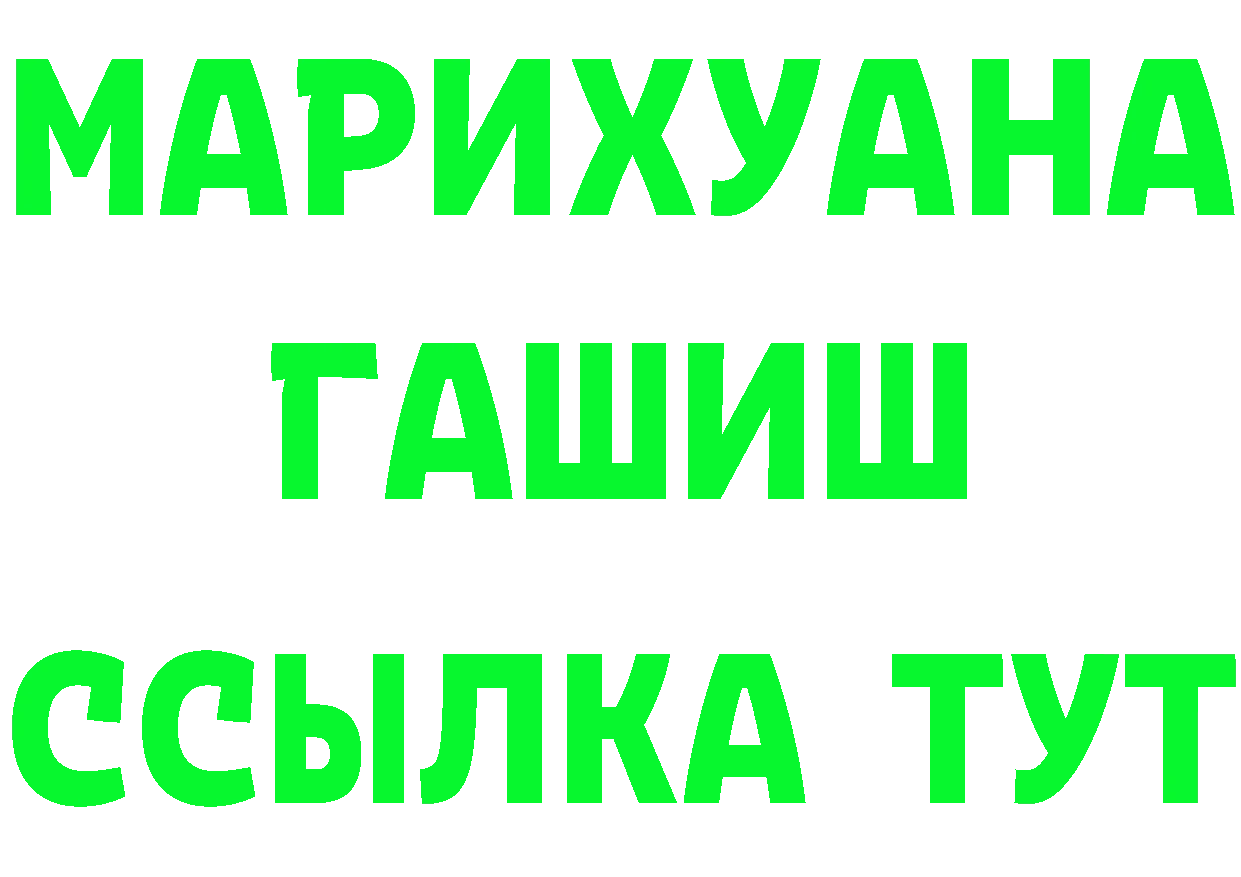 МАРИХУАНА
ГАШИШ
ССЫЛКА ТУТ